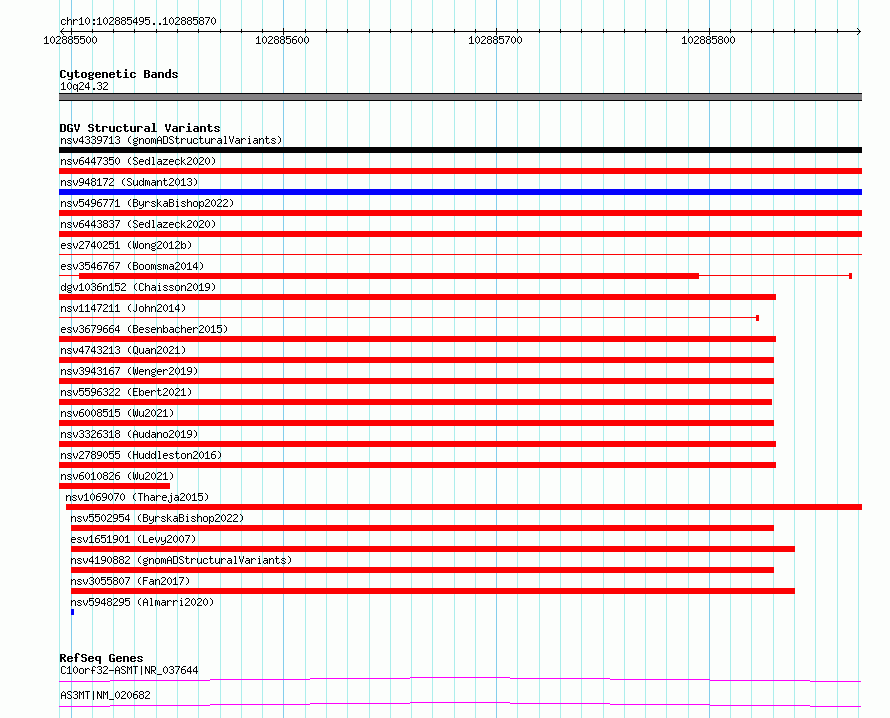 chr10:102885495..102885870

102885500 102885600 102885700 102885800

Cytogenetic Bands
10q24.32

DGV Structural Variants
nsv4339713 (gnomADStructuralVariants)
nsv6447350 (Sedlazeck2020)
nsv948172 (Sudmant2013)
nsv5496771 (ByrskaBishop2022)
nsv6443837 (Sedlazeck2020)
esv2740251 (Wong2012b)
esv3546767 (Boomsma2014)
dgv1036n152 (Chaisson2019)
nsv1147211 (John2014)
esv3679664 (Besenbacher2015)
nsv4743213 (Quan2021)
nsv3943167 (Wenger2019)
nsv5596322 (Ebert2021)
nsv6008515 (Wu2021)
nsv3326318 (Audano2019)
nsv2789055 (Huddleston2016)
nsv6010826 (Wu2021)
nsv1069070 (Thareja2015)
nsv5502954 (ByrskaBishop2022)
esv1651901 (Levy2007)
nsv4190882 (gnomADStructuralVariants)
nsv3055807 (Fan2017)
nsv5948295 (Almarri2020)

RefSeq Genes
C10orf32-ASMT|NR_037644
AS3MT|NM_020682